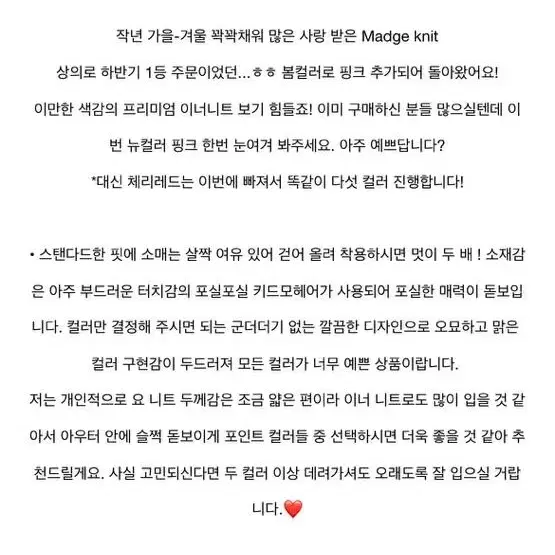 작년 가을-겨울 꽉꽉채워 많은 사랑 받은 Madge knit
상의로 하반기 1등 주문이었던...ㅎㅎ 봄컬러로 핑크 추가되어 돌아왔어요!
이만한 색감의 프리미엄 이너니트 보기 힘들죠! 이미 구매하신 분들 많으실텐데 이번 뉴컬러 핑크 한번 눈여겨 봐주세요. 아주 예쁘답니다?
*대신 체리레드는 이번에 빠져서 똑같이 다섯 컬러 진행합니다!

• 스탠다드한 핏에 소매는 살짝 여유 있어 걷어 올려 착용하시면 멋이 두 배 ! 소재감은 아주 부드러운 터치감의 포실포실 키드모헤어가 사용되어 포실한 매력이 돋보입니다. 컬러만 결정해 주시면 되는 군더더기 없는 깔끔한 디자인으로 오묘하고 맑은 컬러 구현감이 두드러져 모든 컬러가 너무 예쁜 상품이랍니다.
저는 개인적으로 요 니트 두께감은 조금 얇은 편이라 이너 니트로도 많이 입을 것 같아서 아우터 안에 슬쩍 돋보이게 포인트 컬러들 중 선택하시면 더욱 좋을 것 같아 추천드릴게요. 사실 고민되신다면 두 컬러 이상 데려가셔도 오래도록 잘 입으실 거랍니다.❤️